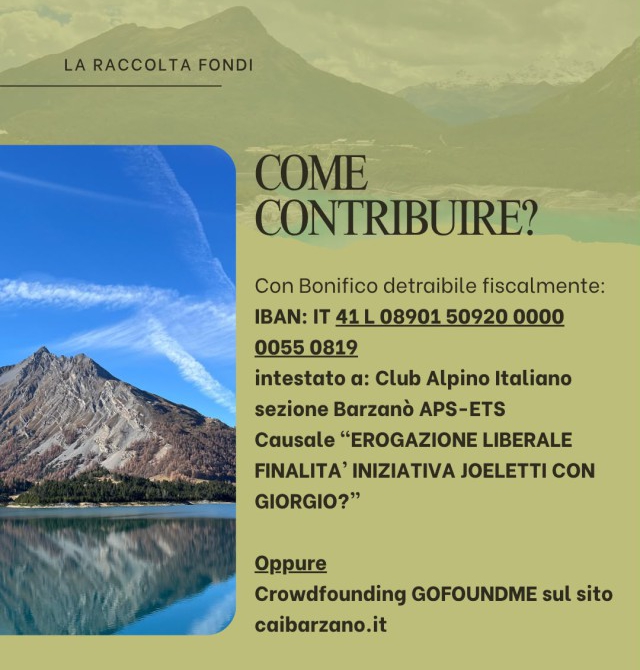 LA RACCOLTA FONDI

COME CONTRIBUIRE?

Con Bonifico detraibile fiscalmente:
IBAN: IT 41 L 08901 50920 0000 0055 0819
intestato a: Club Alpino Italiano sezione Barzanò APS-ETS
Causale "EROGAZIONE LIBERALE FINALITA' INIZIATIVA JOELETTI CON GIORGIO?"

Oppure
Crowdfounding GOFOUNDME sul sito caibarzano.it